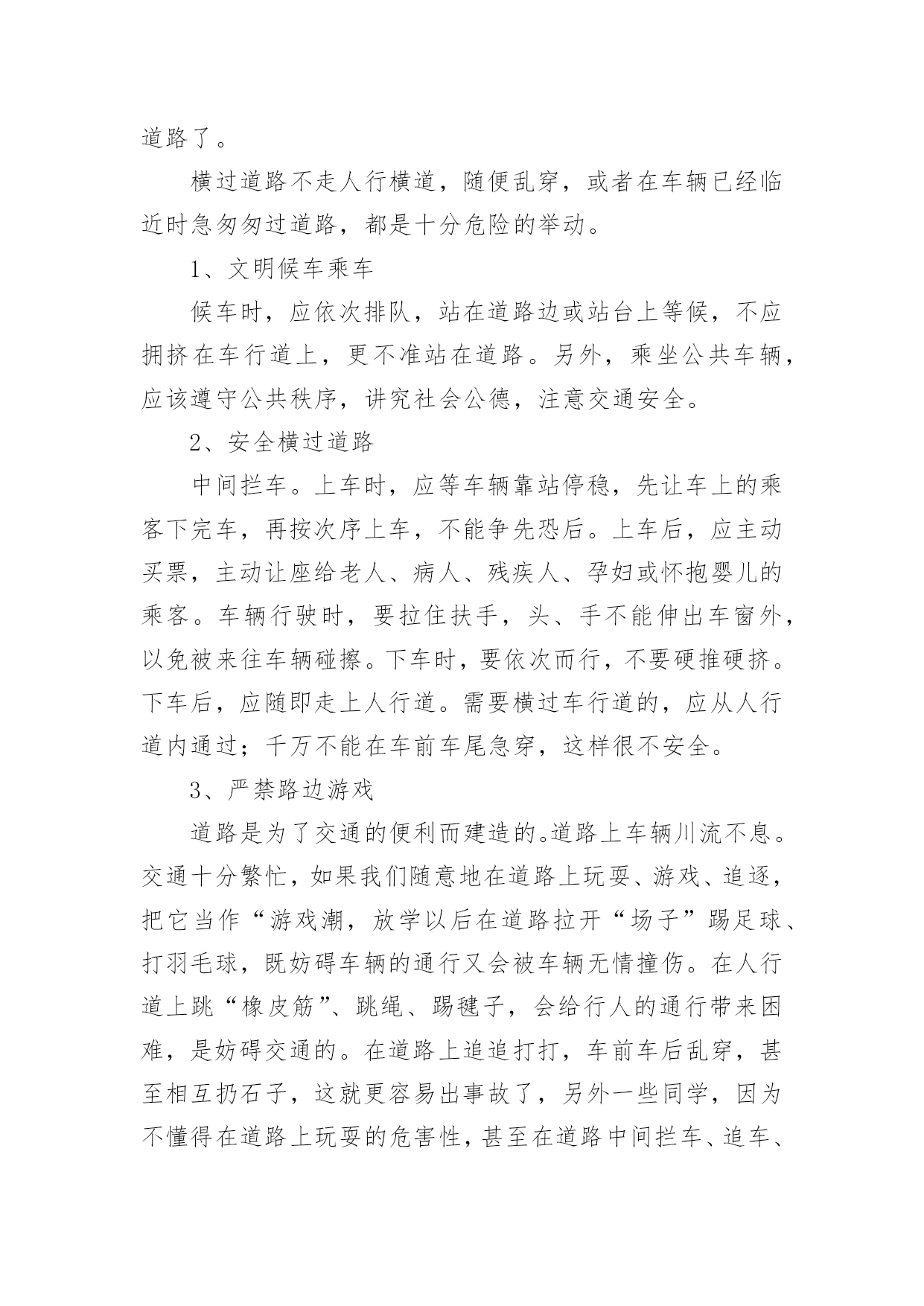 道路了。

横过道路不走人行横道，随便乱穿，或者在车辆已经临近时急匆匆过道路，都是十分危险的举动。

1、文明候车乘车

候车时，应依次排队，站在道路边或站台上等候，不应拥挤在车行道上，更不准站在道路。另外，乘坐公共车辆，应该遵守公共秩序，讲究社会公德，注意交通安全。

2、安全横过道路

中间拦车。上车时，应等车辆靠站停稳，先让车上的乘客下完车，再按次序上车，不能争先恐后。上车后，应主动买票，主动让座给老人、病人、残疾人、孕妇或怀抱婴儿的乘客。车辆行驶时，要拉住扶手，头、手不能伸出车窗外，以免被来往车辆碰擦。下车时，要依次而行，不要硬推硬挤。下车后，应随即走上人行道。需要横过车行道的，应从人行道内通过；千万不能在车前车尾急穿，这样很不安全。

3、严禁路边游戏

道路是为了交通的便利而建造的。道路上车辆川流不息。交通十分繁忙，如果我们随意地在道路上玩耍、游戏、追逐，把它当作“游戏潮，放学以后在道路拉开“场子”踢足球、打羽毛球，既妨碍车辆的通行又会被车辆无情撞伤。在人行道上跳“橡皮筋”、跳绳、踢毽子，会给行人的通行带来困难，是妨碍交通的。在道路上追追打打，车前车后乱穿，甚至相互扔石子，这就更容易出事故了，另外一些同学，因为不懂得在道路上玩耍的危害性，甚至在道路中间拦车、追车、